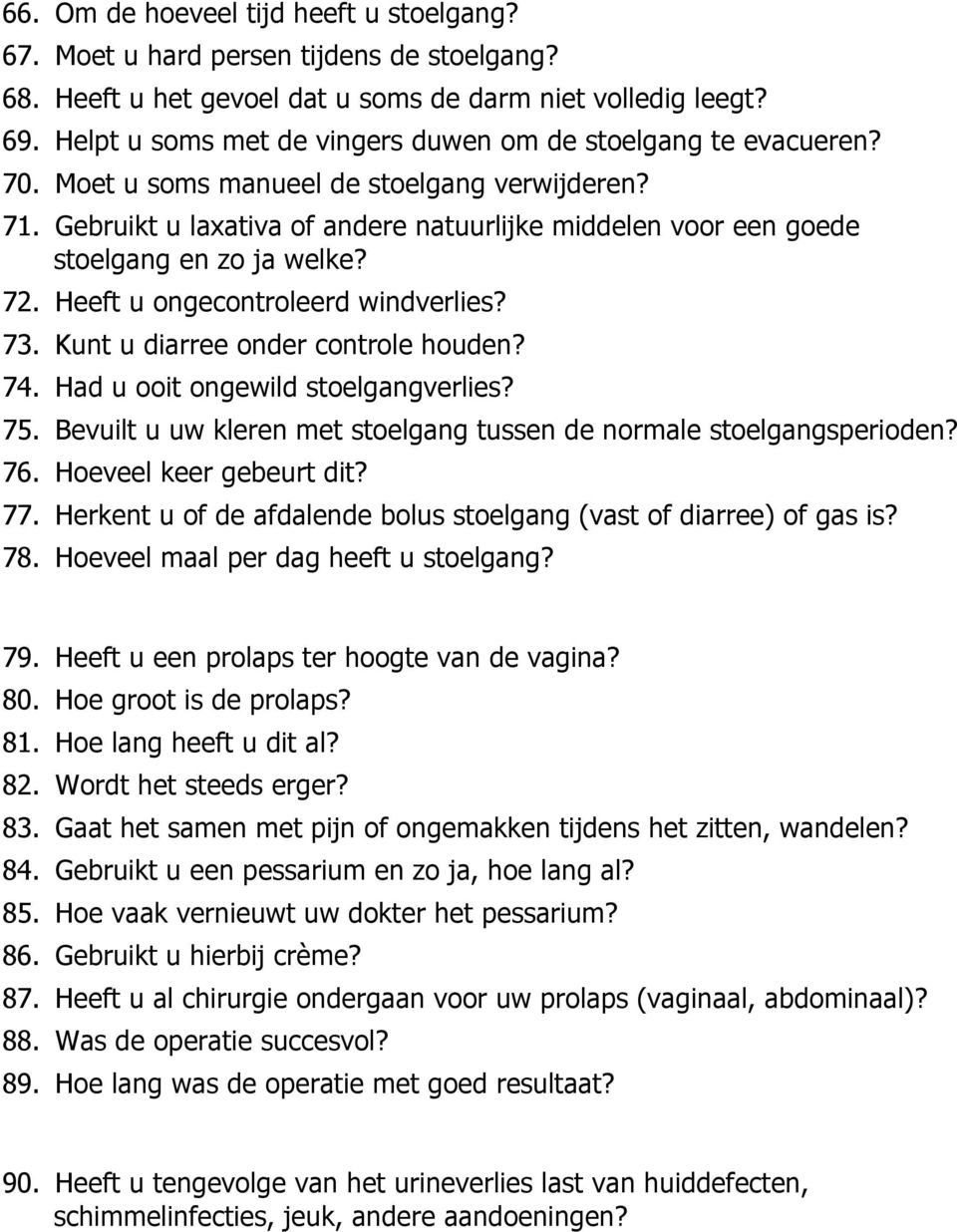 66. Om de hoeveel tijd heeft u stoelgang?
67. Moet u hard persen tijdens de stoelgang?
68. Heeft u het gevoel dat u soms de darm niet volledig leegt?
69. Helpt u soms met de vingers duwen om de stoelgang te evacueren?
70. Moet u soms manueel de stoelgang verwijderen?
71. Gebruikt u laxativa of andere natuurlijke middelen voor een goede stoelgang en zo ja welke?
72. Heeft u ongecontroleerd windverlies?
73. Kunt u diarree onder controle houden?
74. Had u ooit ongewild stoelgangverlies?
75. Bevuilt u uw kleren met stoelgang tussen de normale stoelgangsperioden?
76. Hoeveel keer gebeurt dit?
77. Herkent u of de afdalende bolus stoelgang (vast of diarree) of gas is?
78. Hoeveel maal per dag heeft u stoelgang?

79. Heeft u een prolaps ter hoogte van de vagina?
80. Hoe groot is de prolaps?
81. Hoe lang heeft u dit al?
82. Wordt het steeds erger?
83. Gaat het samen met pijn of ongemakken tijdens het zitten, wandelen?
84. Gebruikt u een pessarium en zo ja, hoe lang al?
85. Hoe vaak vernieuwt uw dokter het pessarium?
86. Gebruikt u hierbij crème?
87. Heeft u al chirurgie ondergaan voor uw prolaps (vaginaal, abdominaal)?
88. Was de operatie succesvol?
89. Hoe lang was de operatie met goed resultaat?

90. Heeft u tengevolge van het urineverlies last van huiddefecten, schimmelinfecties, jeuk, andere aandoeningen?